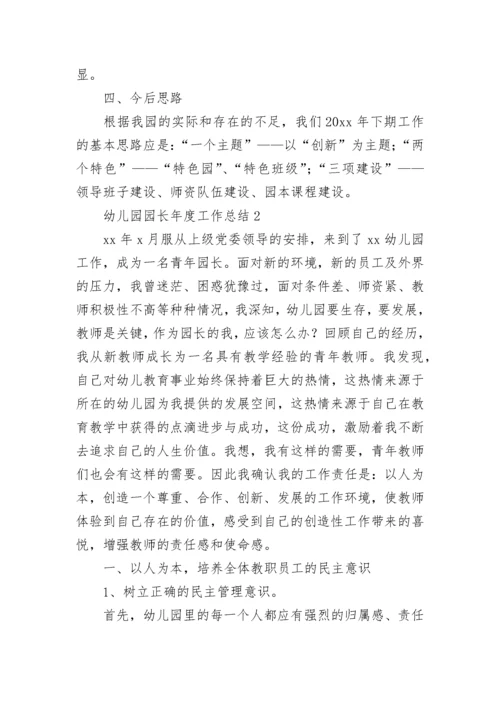 显。

四、今后思路

根据我园的实际和存在的不足，我们20xx年下期工作的基本思路应是：“一个主题”——以“创新”为主题；“两个特色”——“特色园”、“特色班级”；“三项建设”——领导班子建设、师资队伍建设、园本课程建设。

幼儿园园长年度工作总结2

xx年x月服从上级党委领导的安排，来到了xx幼儿园工作，成为一名青年园长。面对新的环境，新的员工及外界的压力，我曾迷茫、困惑犹豫过，面对条件差、师资紧、教师积极性不高等种种情况，我深知，幼儿园要生存，要发展，教师是关键，作为园长的我，应该怎么办？回顾自己的经历，我从新教师成长为一名具有教学经验的青年教师。我发现，自己对幼儿教育事业始终保持着巨大的热情，这热情来源于所在的幼儿园为我提供的发展空间，这热情来源于自己在教育教学中获得的点滴进步与成功，这份成功，激励着我不断去追求自己的人生价值。我想，我有这样的需要，青年教师们也会有这样的需要。因此我确认我的工作责任是：以人为本，创造一个尊重、合作、创新、发展的工作环境，使教师体验到自己存在的价值，感受到自己的创造性工作带来的喜悦，增强教师的责任感和使命感。

一、以人为本，培养全体教职员工的民主意识

1、树立正确的民主管理意识。

首先，幼儿园里的每一个人都应有强烈的归属感、责任